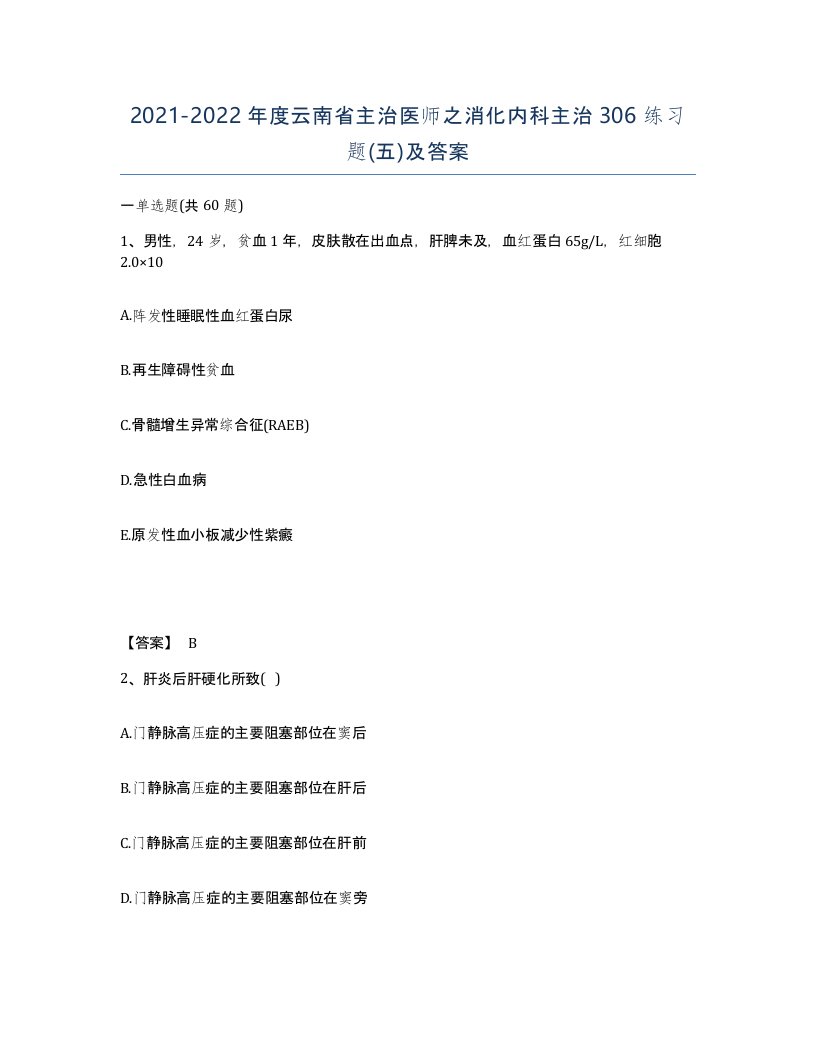 2021-2022年度云南省主治医师之消化内科主治306练习题(五)及答案

一单选题(共60题)

1、男性，24岁，贫血1年，皮肤散在出血点，肝脾未及，血红蛋白65g/L，红细胞2.0×10

A.阵发性睡眠性血红蛋白尿

B.再生障碍性贫血

C.骨髓增生异常综合征(RAEB)

D.急性白血病

E.原发性血小板减少性紫癜

【答案】 B

2、肝炎后肝硬化所致( )

A.门静脉高压症的主要阻塞部位在窦后

B.门静脉高压症的主要阻塞部位在肝后

C.门静脉高压症的主要阻塞部位在肝前

D.门静脉高压症的主要阻塞部位在窦旁